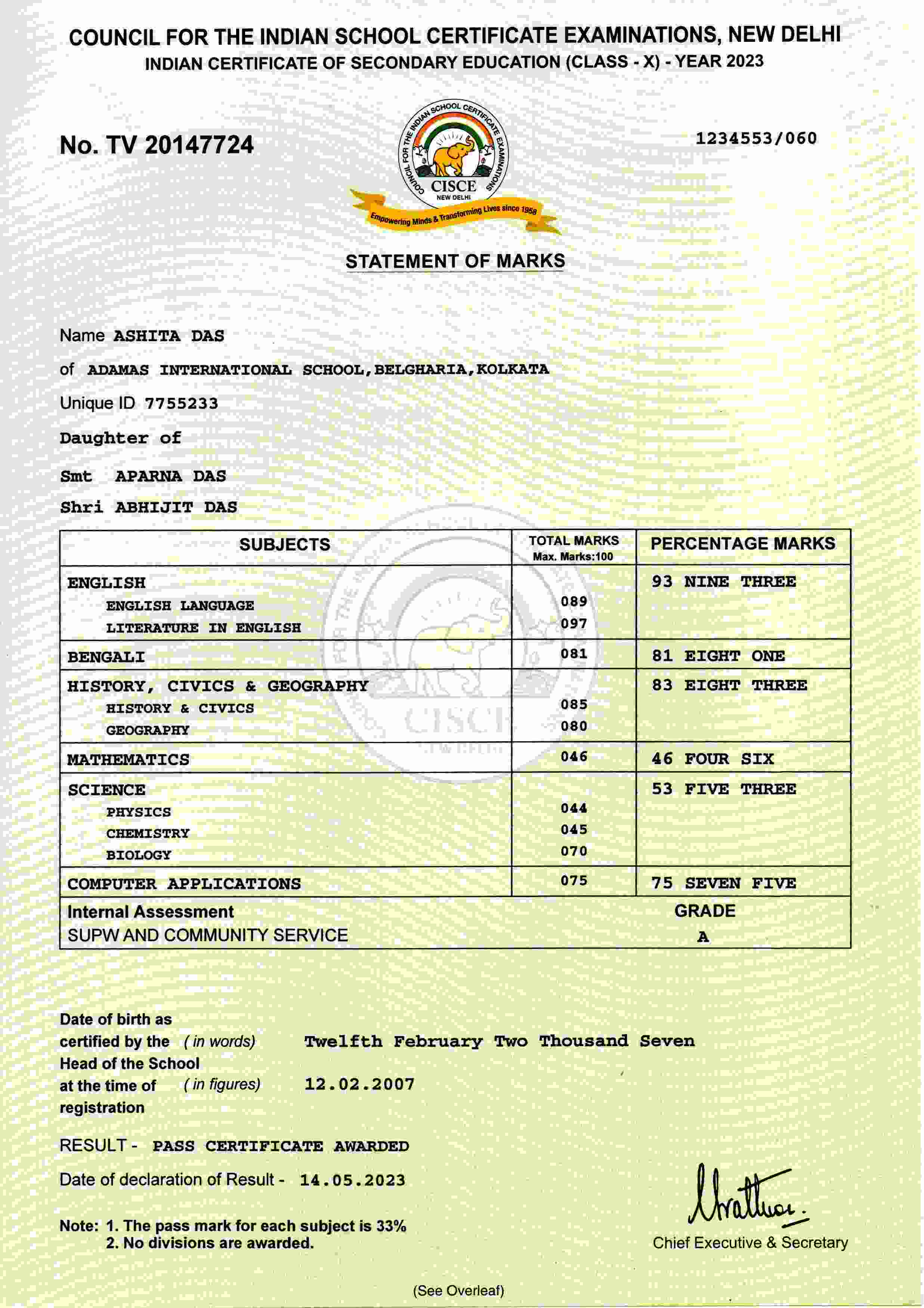 COUNCIL FOR THE INDIAN SCHOOL CERTIFICATE EXAMINATIONS, NEW DELHI
INDIAN CERTIFICATE OF SECONDARY EDUCATION (CLASS - X) - YEAR 2023

No. TV 20147724

COUNCIL FOR THE INDIAN SCHOOL CERTIFICATE EXAMINATIONS
CISCE
NEW DELHI
Empowering Minds & Transforming Lives since 1958

1234553/060

STATEMENT OF MARKS

Name ASHITA DAS
of ADAMAS INTERNATIONAL SCHOOL,BELGHARIA,KOLKATA
Unique ID 7755233
Daughter of
Smt APARNA DAS
Shri ABHIJIT DAS

| SUBJECTS | TOTAL MARKS Max. Marks:100 | PERCENTAGE MARKS |
|---|---|---|
| ENGLISH | | 93 NINE THREE |
| ENGLISH LANGUAGE | 089 | |
| LITERATURE IN ENGLISH | 097 | |
| BENGALI | 081 | 81 EIGHT ONE |
| HISTORY, CIVICS & GEOGRAPHY | | 83 EIGHT THREE |
| HISTORY & CIVICS | 085 | |
| GEOGRAPHY | 080 | |
| MATHEMATICS | 046 | 46 FOUR SIX |
| SCIENCE | | 53 FIVE THREE |
| PHYSICS | 044 | |
| CHEMISTRY | 045 | |
| BIOLOGY | 070 | |
| COMPUTER APPLICATIONS | 075 | 75 SEVEN FIVE |
| Internal Assessment | | GRADE |
| SUPW AND COMMUNITY SERVICE | | A |

Date of birth as certified by the Head of the School at the time of registration
( in words) Twelfth February Two Thousand Seven
( in figures) 12.02.2007

RESULT - PASS CERTIFICATE AWARDED

Date of declaration of Result - 14.05.2023

Note: 1. The pass mark for each subject is 33%
2. No divisions are awarded.

Chief Executive & Secretary

(See Overleaf)